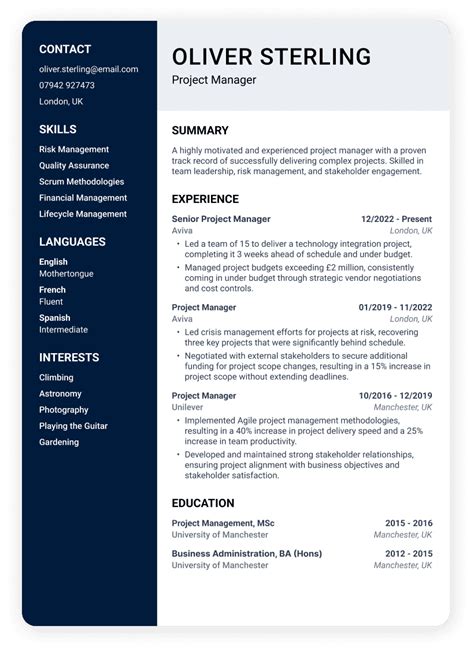 CONTACT

oliver.sterling@email.com
07942 927473
London, UK

SKILLS

Risk Management
Quality Assurance
Scrum Methodologies
Financial Management
Lifecycle Management

LANGUAGES

English
Mothertongue
French
Fluent
Spanish
Intermediate

INTERESTS

Climbing
Astronomy
Photography
Playing the Guitar
Gardening

OLIVER STERLING
Project Manager

SUMMARY

A highly motivated and experienced project manager with a proven track record of successfully delivering complex projects. Skilled in team leadership, risk management, and stakeholder engagement.

EXPERIENCE

Senior Project Manager 12/2022 - Present
Aviva London, UK
• Led a team of 15 to deliver a technology integration project, completing it 3 weeks ahead of schedule and under budget.
• Managed project budgets exceeding £2 million, consistently coming in under budget through strategic vendor negotiations and cost controls.

Project Manager 01/2019 - 11/2022
Aviva London, UK
• Led crisis management efforts for projects at risk, recovering three key projects that were significantly behind schedule.
• Negotiated with external stakeholders to secure additional funding for project scope changes, resulting in a 15% increase in project scope without extending deadlines.

Project Manager 10/2016 - 12/2019
Unilever Manchester, UK
• Implemented Agile project management methodologies, resulting in a 40% increase in project delivery speed and a 25% increase in team productivity.
• Developed and maintained strong stakeholder relationships, ensuring project alignment with business objectives and stakeholder satisfaction.

EDUCATION

Project Management, MSc 2015 - 2016
University of Manchester Manchester, UK

Business Administration, BA (Hons) 2012 - 2015
University of Manchester Manchester, UK